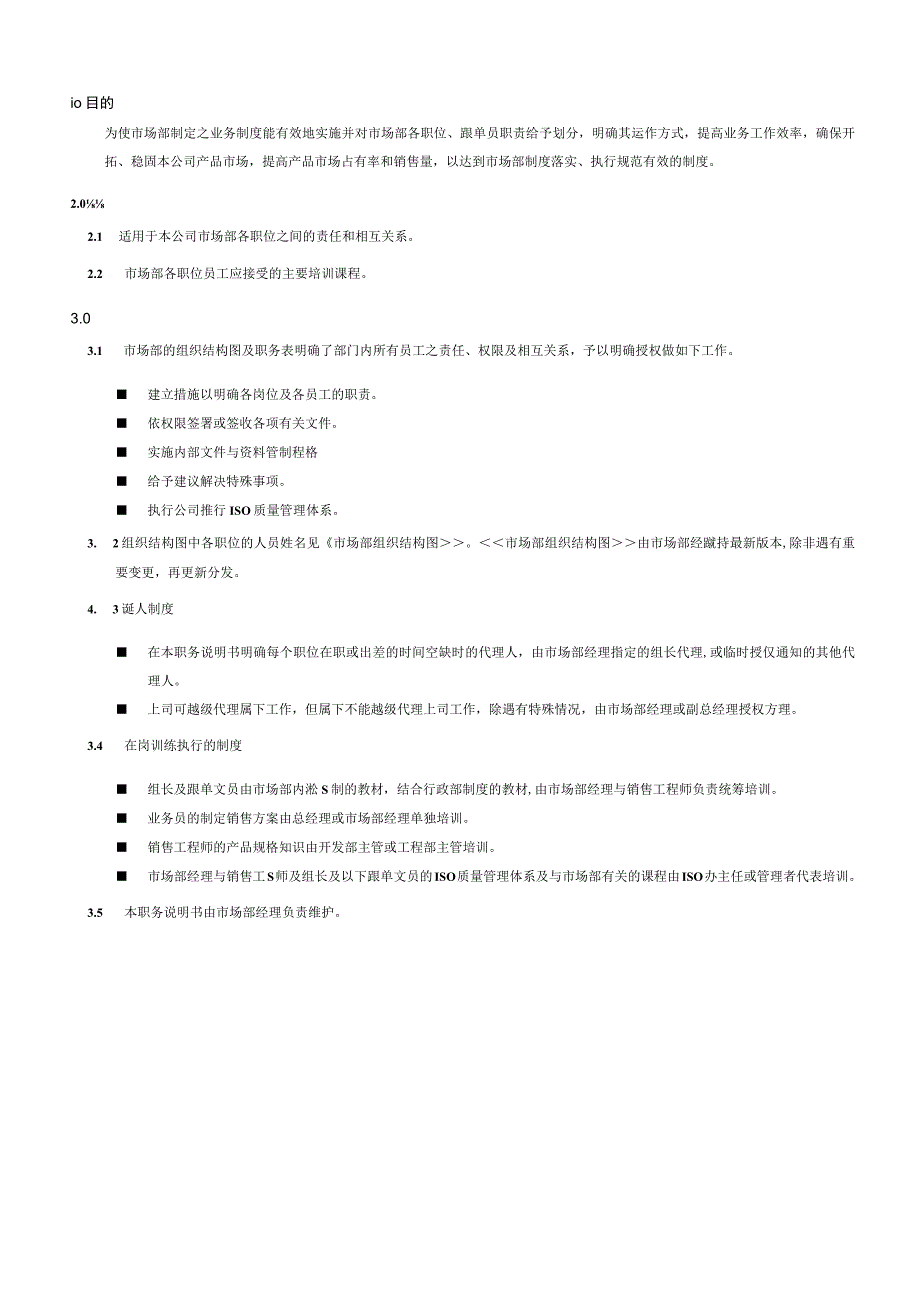 io 目的

为使市场部制定之业务制度能有效地实施并对市场部各职位、跟单员职责给予划分，明确其运作方式，提高业务工作效率，确保开拓、稳固本公司产品市场，提高产品市场占有率和销售量，以达到市场部制度落实、执行规范有效的制度。

2.0⅛⅛

2.1 适用于本公司市场部各职位之间的责任和相互关系。

2.2 市场部各职位员工应接受的主要培训课程。

3.0

3.1 市场部的组织结构图及职务表明确了部门内所有员工之责任、权限及相互关系，予以明确授权做如下工作。

■ 建立措施以明确各岗位及各员工的职责。

■ 依权限签署或签收各项有关文件。

■ 实施内部文件与资料管制程格

■ 给予建议解决特殊事项。

■ 执行公司推行 ISO 质量管理体系。

3. 2 组织结构图中各职位的人员姓名见《市场部组织结构图>>。<<市场部组织结构图>>由市场部经蹴持最新版本,除非遇有重要变更，再更新分发。

4. 3 诞人制度

■ 在本职务说明书明确每个职位在职或出差的时间空缺时的代理人，由市场部经理指定的组长代理,或临时授仅通知的其他代理人。

■ 上司可越级代理属下工作，但属下不能越级代理上司工作，除遇有特殊情况，由市场部经理或副总经理授权方理。

3.4 在岗训练执行的制度

■ 组长及跟单文员由市场部内淞 S 制的教材，结合行政部制度的教材,由市场部经理与销售工程师负责统筹培训。

■ 业务员的制定销售方案由总经理或市场部经理单独培训。

■ 销售工程师的产品规格知识由开发部主管或工程部主管培训。

■ 市场部经理与销售工 S 师及组长及以下跟单文员的 ISO 质量管理体系及与市场部有关的课程由 ISO 办主任或管理者代表培训。

3.5 本职务说明书由市场部经理负责维护。